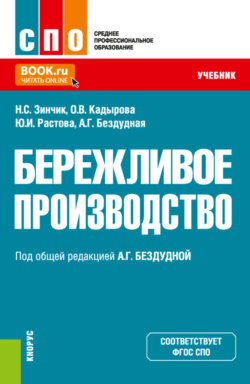 СПО
СРЕДНЕЕ ПРОФЕССИОНАЛЬНОЕ ОБРАЗОВАНИЕ

BOOK.ru
ЧИТАТЬ ONLINE

УЧЕБНИК

Н.С. Зинчик, О.В. Кадырова
Ю.И. Растова, А.Г. Бездудная

БЕРЕЖЛИВОЕ ПРОИЗВОДСТВО

Под общей редакцией А.Г. БЕЗДУДНОЙ

КНОРУС

СООТВЕТСТВУЕТ ФГОС СПО